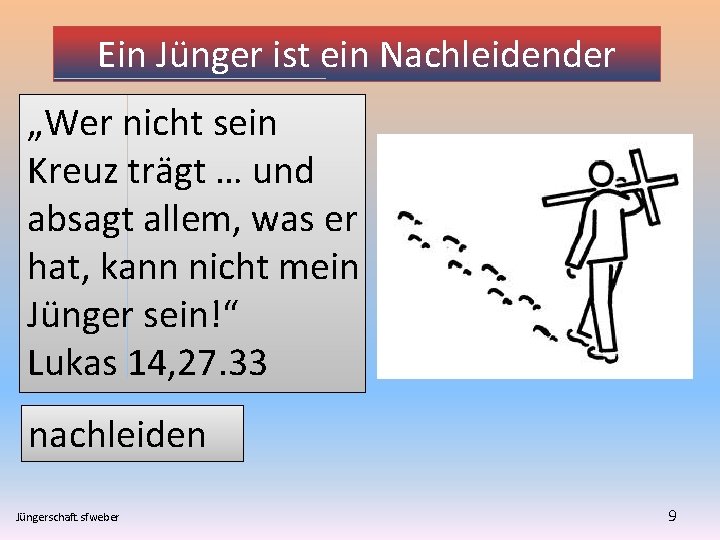 Ein Jünger ist ein Nachleidender

„Wer nicht sein Kreuz trägt … und absagt allem, was er hat, kann nicht mein Jünger sein!“
Lukas 14,27.33

nachleiden

Jüngerschaft sfweber

9